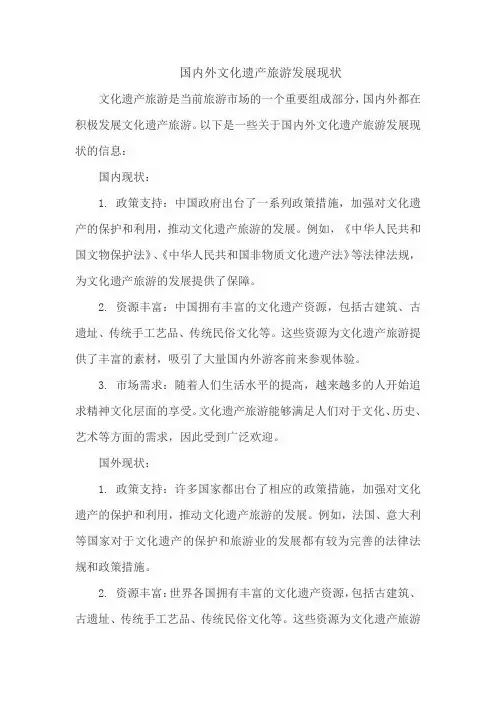 国内外文化遗产旅游发展现状

文化遗产旅游是当前旅游市场的一个重要组成部分，国内外都在积极发展文化遗产旅游。以下是一些关于国内外文化遗产旅游发展现状的信息：

国内现状：

1. 政策支持：中国政府出台了一系列政策措施，加强对文化遗产的保护和利用，推动文化遗产旅游的发展。例如，《中华人民共和国文物保护法》、《中华人民共和国非物质文化遗产法》等法律法规，为文化遗产旅游的发展提供了保障。

2. 资源丰富：中国拥有丰富的文化遗产资源，包括古建筑、古遗址、传统手工艺品、传统民俗文化等。这些资源为文化遗产旅游提供了丰富的素材，吸引了大量国内外游客前来参观体验。

3. 市场需求：随着人们生活水平的提高，越来越多的人开始追求精神文化层面的享受。文化遗产旅游能够满足人们对于文化、历史、艺术等方面的需求，因此受到广泛欢迎。

国外现状：

1. 政策支持：许多国家都出台了相应的政策措施，加强对文化遗产的保护和利用，推动文化遗产旅游的发展。例如，法国、意大利等国家对于文化遗产的保护和旅游业的发展都有较为完善的法律法规和政策措施。

2. 资源丰富：世界各国拥有丰富的文化遗产资源，包括古建筑、古遗址、传统手工艺品、传统民俗文化等。这些资源为文化遗产旅游